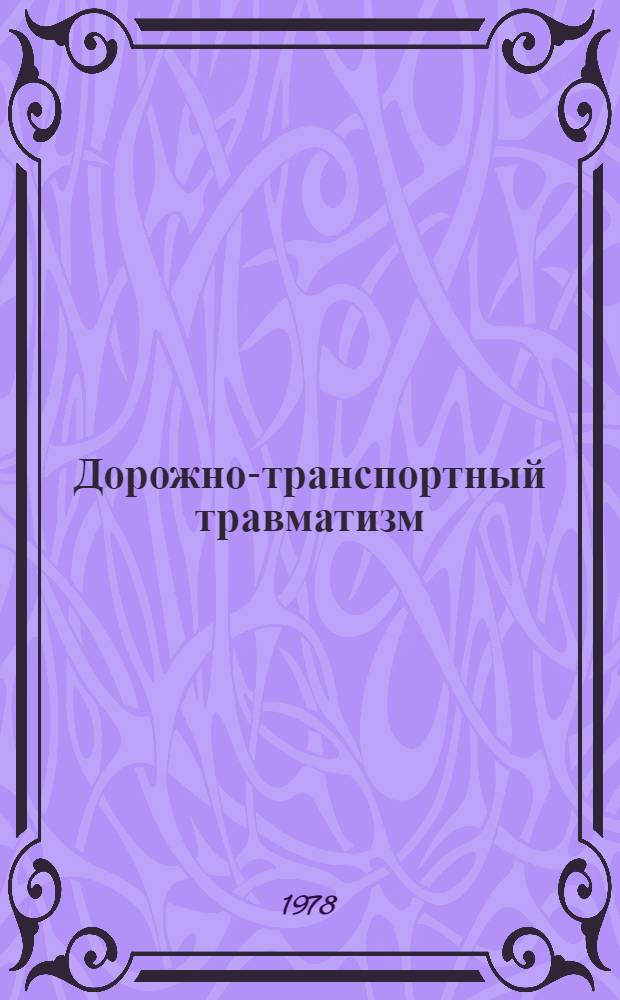 Дорожно-транспортный травматизм

1978